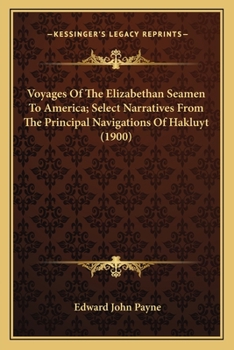 —KESSINGER'S LEGACY REPRINTS—

Voyages Of The Elizabethan Seamen To America; Select Narratives From The Principal Navigations Of Hakluyt (1900)

Edward John Payne